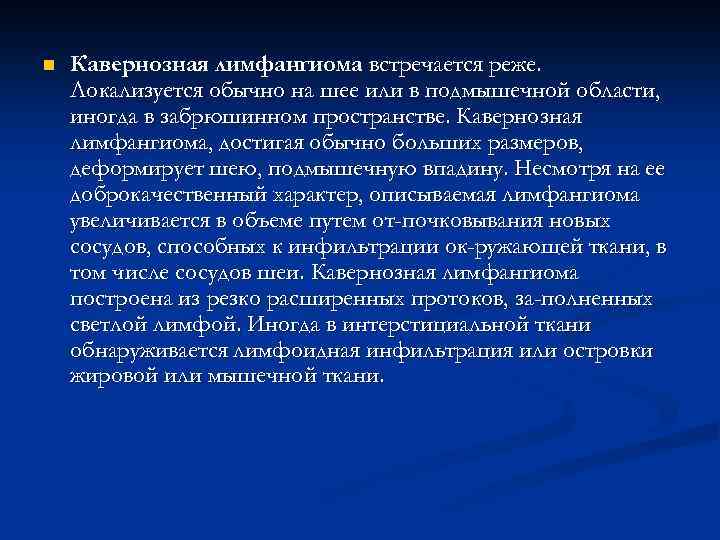 Кавернозная лимфангиома встречается реже. Локализуется обычно на шее или в подмышечной области, иногда в забрюшинном пространстве. Кавернозная лимфангиома, достигая обычно больших размеров, деформирует шею, подмышечную впадину. Несмотря на ее доброкачественный характер, описываемая лимфангиома увеличивается в объеме путем от-почковывания новых сосудов, способных к инфильтрации ок-ружающей ткани, в том числе сосудов шеи. Кавернозная лимфангиома построена из резко расширенных протоков, за-полненных светлой лимфой. Иногда в интерстициальной ткани обнаруживается лимфоидная инфильтрация или островки жировой или мышечной ткани.